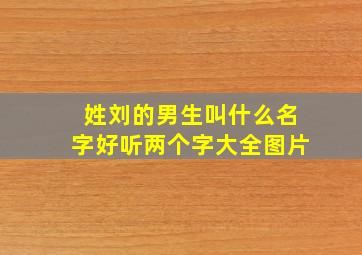 姓刘的男生叫什么名字好听两个字大全图片